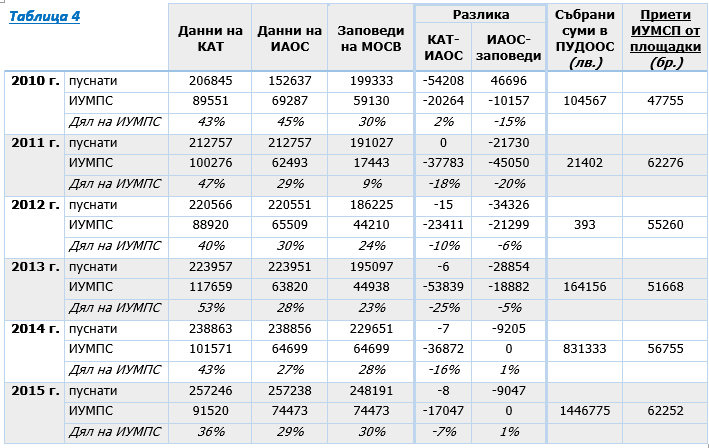 Таблица 4

| | | Данни на КАТ | Данни на ИАОС | Заповеди на МОСВ | Разлика КАТ-ИАОС | Разлика ИАОС-заповеди | Събрани суми в ПУДООС (лв.) | Приети ИУМСП от площадки (бр.) |
|---|---|---|---|---|---|---|---|---|
| 2010 г. | пуснати | 206845 | 152637 | 199333 | -54208 | 46696 | | |
| | ИУМПС | 89551 | 69287 | 59130 | -20264 | -10157 | 104567 | 47755 |
| | Дял на ИУМПС | 43% | 45% | 30% | 2% | -15% | | |
| 2011 г. | пуснати | 212757 | 212757 | 191027 | 0 | -21730 | | |
| | ИУМПС | 100276 | 62493 | 17443 | -37783 | -45050 | 21402 | 62276 |
| | Дял на ИУМПС | 47% | 29% | 9% | -18% | -20% | | |
| 2012 г. | пуснати | 220566 | 220551 | 186225 | -15 | -34326 | | |
| | ИУМПС | 88920 | 65509 | 44210 | -23411 | -21299 | 393 | 55260 |
| | Дял на ИУМПС | 40% | 30% | 24% | -10% | -6% | | |
| 2013 г. | пуснати | 223957 | 223951 | 195097 | -6 | -28854 | | |
| | ИУМПС | 117659 | 63820 | 44938 | -53839 | -18882 | 164156 | 51668 |
| | Дял на ИУМПС | 53% | 28% | 23% | -25% | -5% | | |
| 2014 г. | пуснати | 238863 | 238856 | 229651 | -7 | -9205 | | |
| | ИУМПС | 101571 | 64699 | 64699 | -36872 | 0 | 831333 | 56755 |
| | Дял на ИУМПС | 43% | 27% | 28% | -16% | 1% | | |
| 2015 г. | пуснати | 257246 | 257238 | 248191 | -8 | -9047 | | |
| | ИУМПС | 91520 | 74473 | 74473 | -17047 | 0 | 1446775 | 62252 |
| | Дял на ИУМПС | 36% | 29% | 30% | -7% | 1% | | |